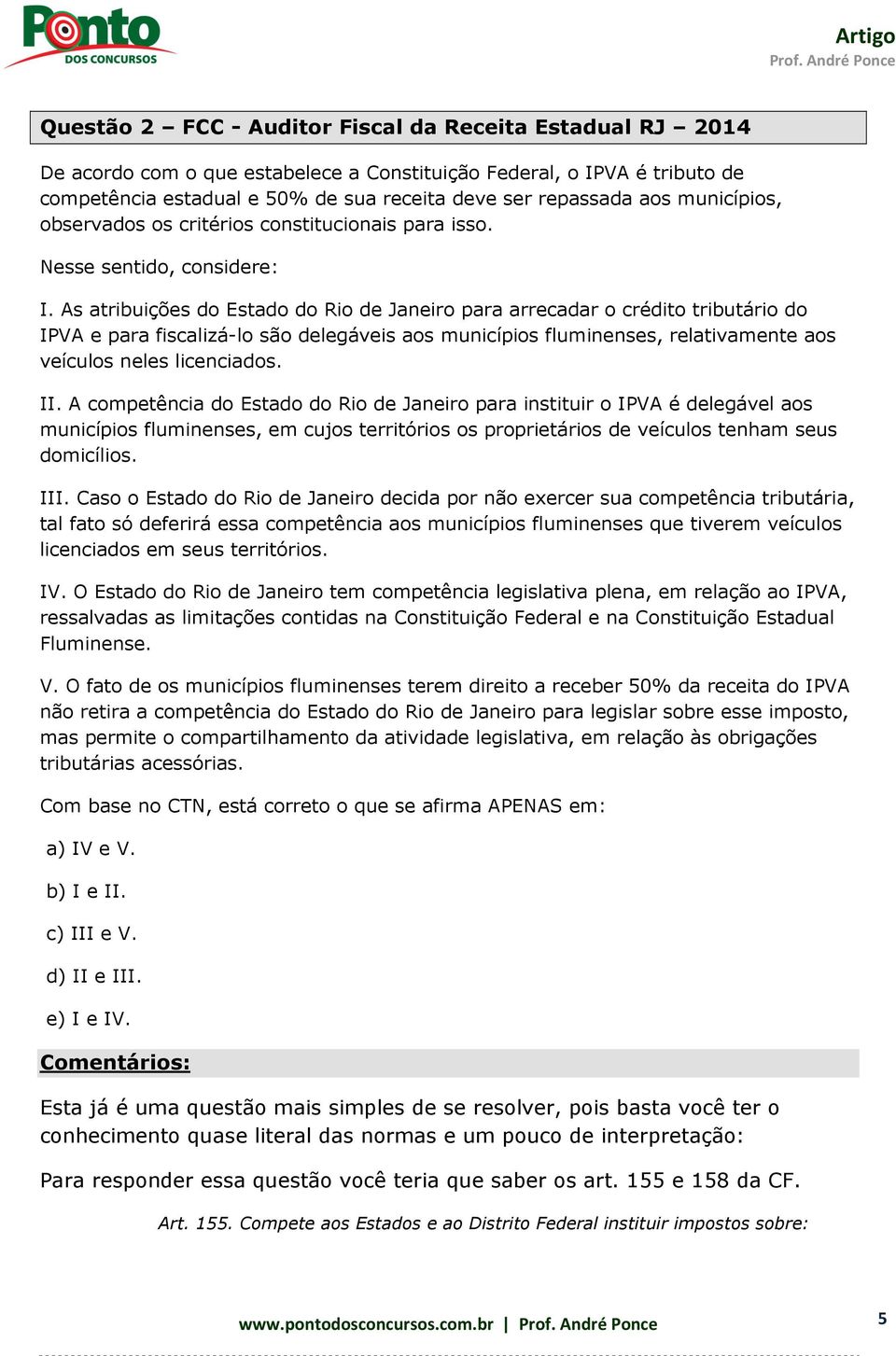 Ponto
DOS CONCURSOS

Artigo
Prof. André Ponce

Questão 2 – FCC - Auditor Fiscal da Receita Estadual RJ – 2014

De acordo com o que estabelece a Constituição Federal, o IPVA é tributo de competência estadual e 50% de sua receita deve ser repassada aos municípios, observados os critérios constitucionais para isso.

Nesse sentido, considere:

I. As atribuições do Estado do Rio de Janeiro para arrecadar o crédito tributário do IPVA e para fiscalizá-lo são delegáveis aos municípios fluminenses, relativamente aos veículos neles licenciados.

II. A competência do Estado do Rio de Janeiro para instituir o IPVA é delegável aos municípios fluminenses, em cujos territórios os proprietários de veículos tenham seus domicílios.

III. Caso o Estado do Rio de Janeiro decida por não exercer sua competência tributária, tal fato só deferirá essa competência aos municípios fluminenses que tiverem veículos licenciados em seus territórios.

IV. O Estado do Rio de Janeiro tem competência legislativa plena, em relação ao IPVA, ressalvadas as limitações contidas na Constituição Federal e na Constituição Estadual Fluminense.

V. O fato de os municípios fluminenses terem direito a receber 50% da receita do IPVA não retira a competência do Estado do Rio de Janeiro para legislar sobre esse imposto, mas permite o compartilhamento da atividade legislativa, em relação às obrigações tributárias acessórias.

Com base no CTN, está correto o que se afirma APENAS em:

a) IV e V.

b) I e II.

c) III e V.

d) II e III.

e) I e IV.

Comentários:

Esta já é uma questão mais simples de se resolver, pois basta você ter o conhecimento quase literal das normas e um pouco de interpretação:

Para responder essa questão você teria que saber os art. 155 e 158 da CF.

Art. 155. Compete aos Estados e ao Distrito Federal instituir impostos sobre:

www.pontodosconcursos.com.br | Prof. André Ponce

5